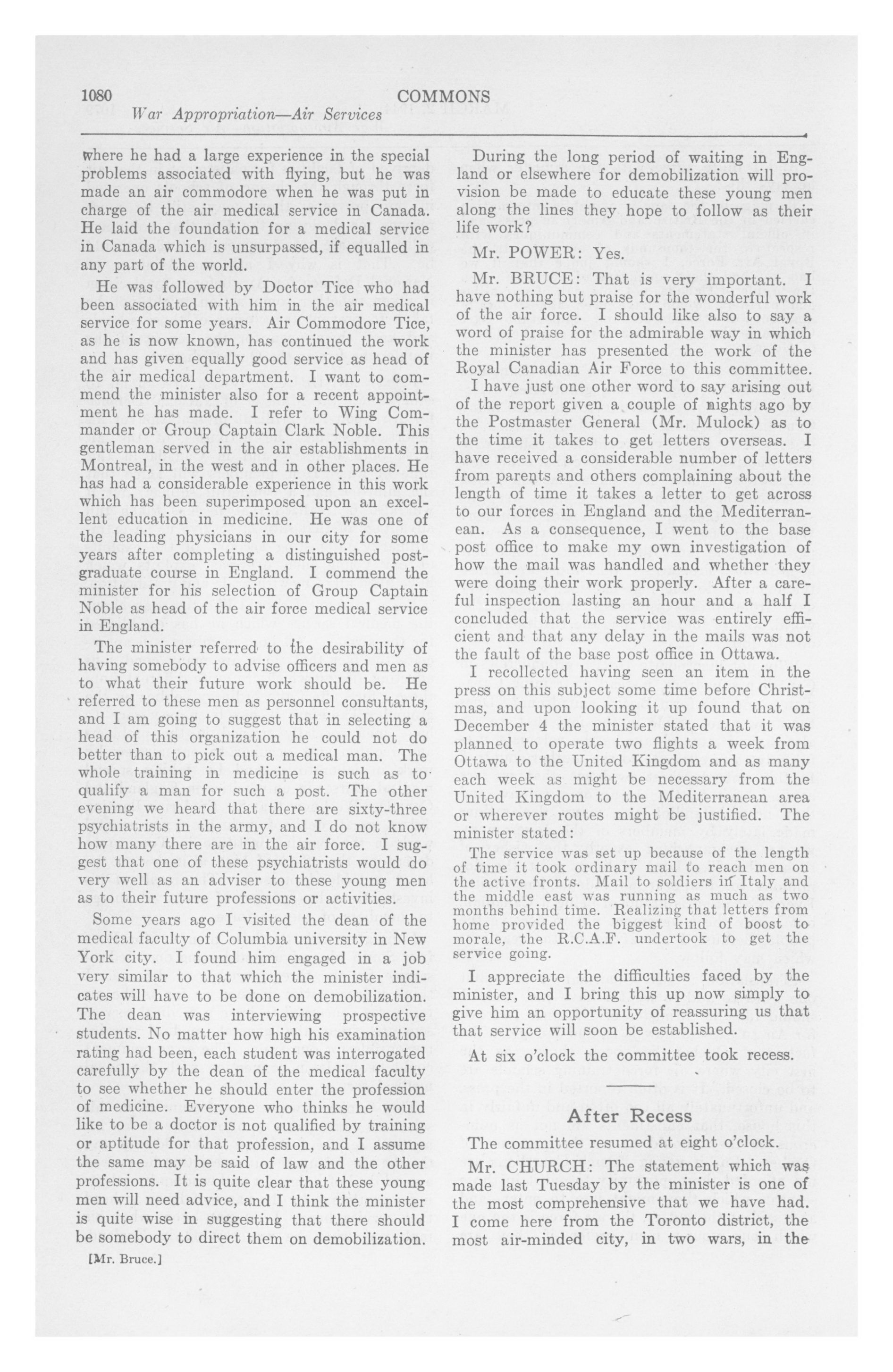 1080 COMMONS

War Appropriation—Air Services

where he had a large experience in the special problems associated with flying, but he was made an air commodore when he was put in charge of the air medical service in Canada. He laid the foundation for a medical service in Canada which is unsurpassed, if equalled in any part of the world.

He was followed by Doctor Tice who had been associated with him in the air medical service for some years. Air Commodore Tice, as he is now known, has continued the work and has given equally good service as head of the air medical department. I want to commend the minister also for a recent appointment he has made. I refer to Wing Commander or Group Captain Clark Noble. This gentleman served in the air establishments in Montreal, in the west and in other places. He has had a considerable experience in this work which has been superimposed upon an excellent education in medicine. He was one of the leading physicians in our city for some years after completing a distinguished postgraduate course in England. I commend the minister for his selection of Group Captain Noble as head of the air force medical service in England.

The minister referred to the desirability of having somebody to advise officers and men as to what their future work should be. He referred to these men as personnel consultants, and I am going to suggest that in selecting a head of this organization he could not do better than to pick out a medical man. The whole training in medicine is such as to qualify a man for such a post. The other evening we heard that there are sixty-three psychiatrists in the army, and I do not know how many there are in the air force. I suggest that one of these psychiatrists would do very well as an adviser to these young men as to their future professions or activities.

Some years ago I visited the dean of the medical faculty of Columbia university in New York city. I found him engaged in a job very similar to that which the minister indicates will have to be done on demobilization. The dean was interviewing prospective students. No matter how high his examination rating had been, each student was interrogated carefully by the dean of the medical faculty to see whether he should enter the profession of medicine. Everyone who thinks he would like to be a doctor is not qualified by training or aptitude for that profession, and I assume the same may be said of law and the other professions. It is quite clear that these young men will need advice, and I think the minister is quite wise in suggesting that there should be somebody to direct them on demobilization.

[Mr. Bruce.]

During the long period of waiting in England or elsewhere for demobilization will provision be made to educate these young men along the lines they hope to follow as their life work?

Mr. POWER: Yes.

Mr. BRUCE: That is very important. I have nothing but praise for the wonderful work of the air force. I should like also to say a word of praise for the admirable way in which the minister has presented the work of the Royal Canadian Air Force to this committee.

I have just one other word to say arising out of the report given a couple of nights ago by the Postmaster General (Mr. Mulock) as to the time it takes to get letters overseas. I have received a considerable number of letters from parents and others complaining about the length of time it takes a letter to get across to our forces in England and the Mediterranean. As a consequence, I went to the base post office to make my own investigation of how the mail was handled and whether they were doing their work properly. After a careful inspection lasting an hour and a half I concluded that the service was entirely efficient and that any delay in the mails was not the fault of the base post office in Ottawa.

I recollected having seen an item in the press on this subject some time before Christmas, and upon looking it up found that on December 4 the minister stated that it was planned to operate two flights a week from Ottawa to the United Kingdom and as many each week as might be necessary from the United Kingdom to the Mediterranean area or wherever routes might be justified. The minister stated:

The service was set up because of the length of time it took ordinary mail to reach men on the active fronts. Mail to soldiers in Italy and the middle east was running as much as two months behind time. Realizing that letters from home provided the biggest kind of boost to morale, the R.C.A.F. undertook to get the service going.

I appreciate the difficulties faced by the minister, and I bring this up now simply to give him an opportunity of reassuring us that that service will soon be established.

At six o'clock the committee took recess.

After Recess

The committee resumed at eight o'clock.

Mr. CHURCH: The statement which was made last Tuesday by the minister is one of the most comprehensive that we have had. I come here from the Toronto district, the most air-minded city, in two wars, in the